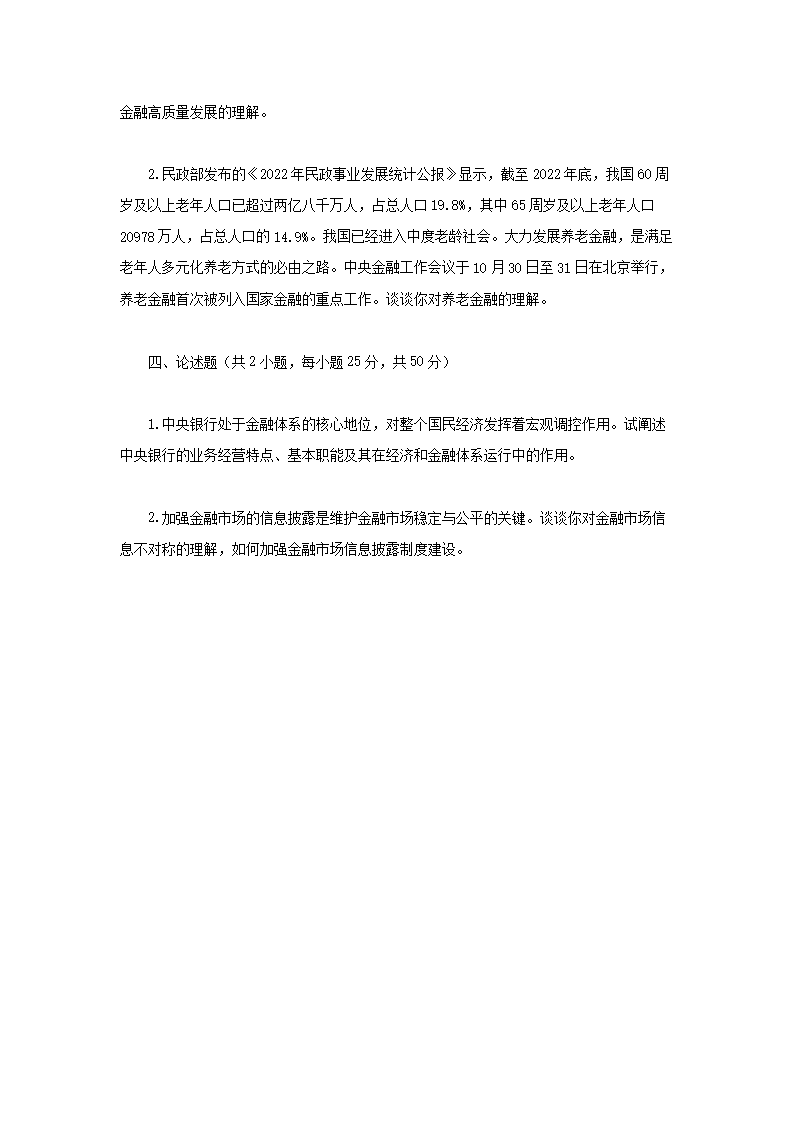 金融高质量发展的理解。

2.民政部发布的《2022年民政事业发展统计公报》显示，截至2022年底，我国60周岁及以上老年人口已超过两亿八千万人，占总人口19.8%，其中65周岁及以上老年人口20978万人，占总人口的14.9%。我国已经进入中度老龄社会。大力发展养老金融，是满足老年人多元化养老方式的必由之路。中央金融工作会议于10月30日至31日在北京举行，养老金融首次被列入国家金融的重点工作。谈谈你对养老金融的理解。

四、论述题（共2小题，每小题25分，共50分）

1.中央银行处于金融体系的核心地位，对整个国民经济发挥着宏观调控作用。试阐述中央银行的业务经营特点、基本职能及其在经济和金融体系运行中的作用。

2.加强金融市场的信息披露是维护金融市场稳定与公平的关键。谈谈你对金融市场信息不对称的理解，如何加强金融市场信息披露制度建设。